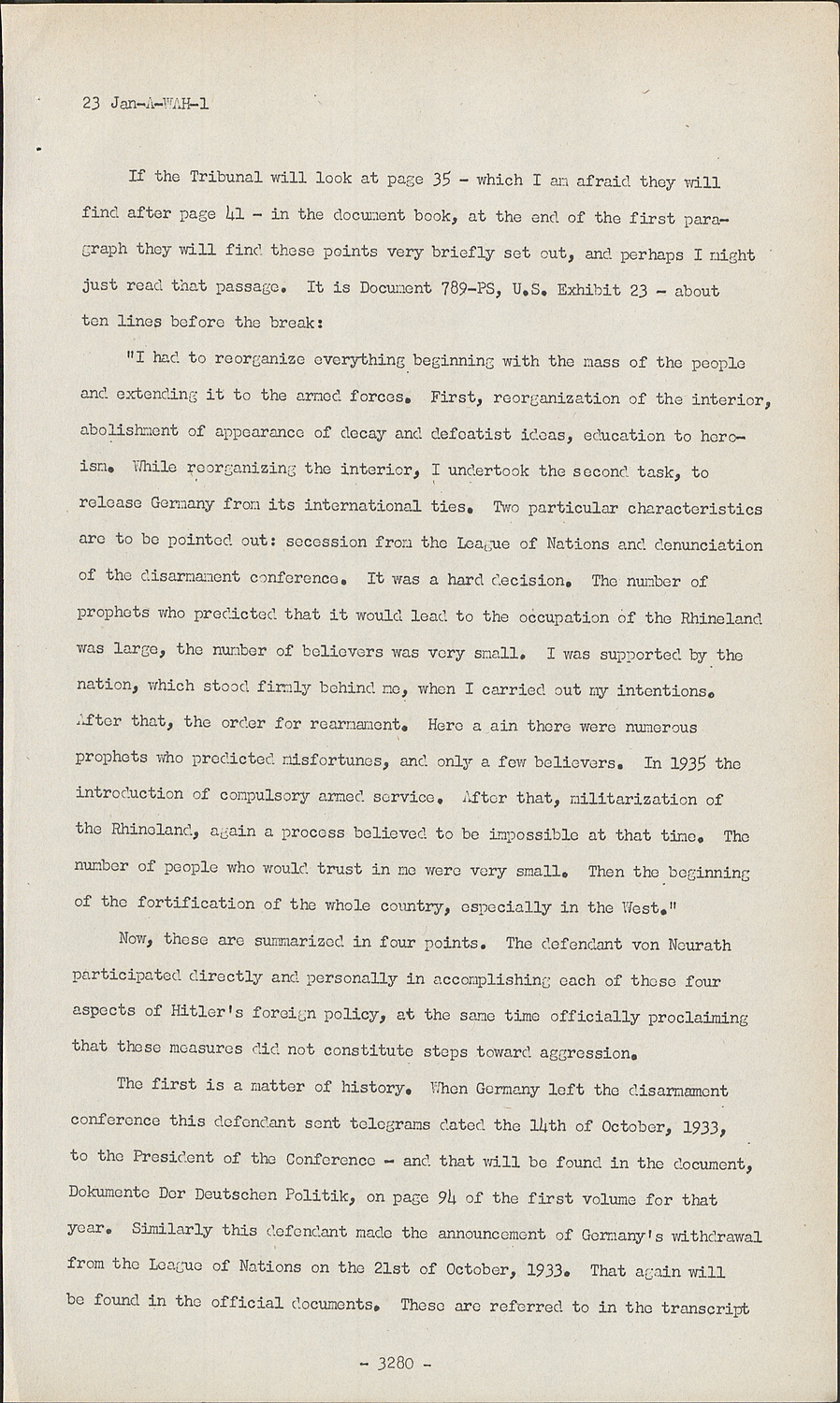 23 Jan-A-WAH-1

If the Tribunal will look at page 35 - which I am afraid they will find after page 41 - in the document book, at the end of the first paragraph they will find these points very briefly set out, and perhaps I might just read that passage. It is Document 789-PS, U.S. Exhibit 23 - about ten lines before the break:

"I had to reorganize everything beginning with the mass of the people and extending it to the armed forces. First, reorganization of the interior, abolishment of appearance of decay and defeatist ideas, education to heroism. While reorganizing the interior, I undertook the second task, to release Germany from its international ties. Two particular characteristics are to be pointed out: secession from the League of Nations and denunciation of the disarmament conference. It was a hard decision. The number of prophets who predicted that it would lead to the occupation of the Rhineland was large, the number of believers was very small. I was supported by the nation, which stood firmly behind me, when I carried out my intentions. After that, the order for rearmament. Here a ain there were numerous prophets who predicted misfortunes, and only a few believers. In 1935 the introduction of compulsory armed service. After that, militarization of the Rhineland, again a process believed to be impossible at that time. The number of people who would trust in me were very small. Then the beginning of the fortification of the whole country, especially in the West."

Now, these are summarized in four points. The defendant von Neurath participated directly and personally in accomplishing each of these four aspects of Hitler's foreign policy, at the same time officially proclaiming that these measures did not constitute steps toward aggression.

The first is a matter of history. When Germany left the disarmament conference this defendant sent telegrams dated the 14th of October, 1933, to the President of the Conference - and that will be found in the document, Dokumente Der Deutschen Politik, on page 94 of the first volume for that year. Similarly this defendant made the announcement of Germany's withdrawal from the League of Nations on the 21st of October, 1933. That again will be found in the official documents. These are referred to in the transcript

- 3280 -